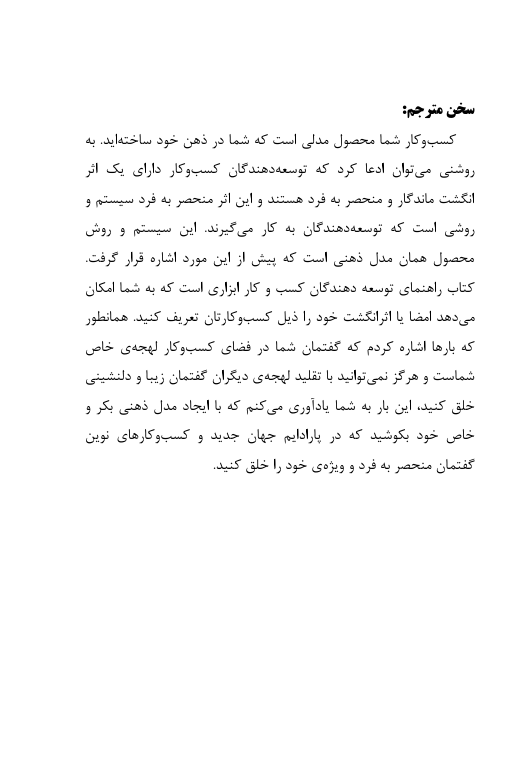 سخن مترجم:

کسب‌وکار شما محصول مدلی است که شما در ذهن خود ساخته‌اید. به روشنی می‌توان ادعا کرد که توسعه‌دهندگان کسب‌وکار دارای یک اثر انگشت ماندگار و منحصر به فرد هستند و این اثر منحصر به فرد سیستم و روشی است که توسعه‌دهندگان به کار می‌گیرند. این سیستم و روش محصول همان مدل ذهنی است که پیش از این مورد اشاره قرار گرفت. کتاب راهنمای توسعه دهندگان کسب و کار ابزاری است که به شما امکان می‌دهد امضا یا اثرانگشت خود را ذیل کسب‌وکارتان تعریف کنید. همانطور که بارها اشاره کردم که گفتمان شما در فضای کسب‌وکار لهجه‌ی خاص شماست و هرگز نمی‌توانید با تقلید لهجه‌ی دیگران گفتمان زیبا و دلنشینی خلق کنید، این بار به شما یادآوری می‌کنم که با ایجاد مدل ذهنی بکر و خاص خود بکوشید که در پارادایم جهان جدید و کسب‌وکارهای نوین گفتمان منحصر به فرد و ویژه‌ی خود را خلق کنید.